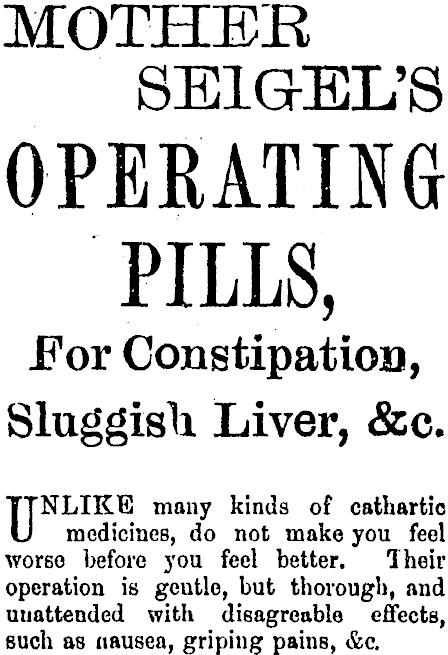 MOTHER SEIGEL'S

OPERATING PILLS,

For Constipation,
Sluggish Liver, &c.

UNLIKE many kinds of cathartic medicines, do not make you feel worse before you feel better. Their operation is gentle, but thorough, and unattended with disagreable effects, such as nausea, griping pains, &c.